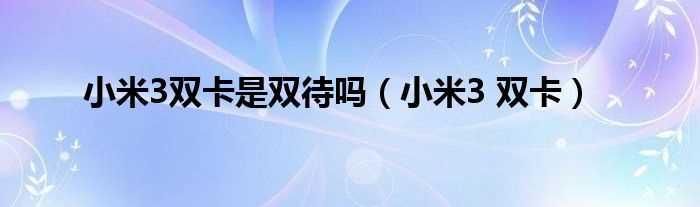 小米3双卡是双待吗（小米3 双卡）